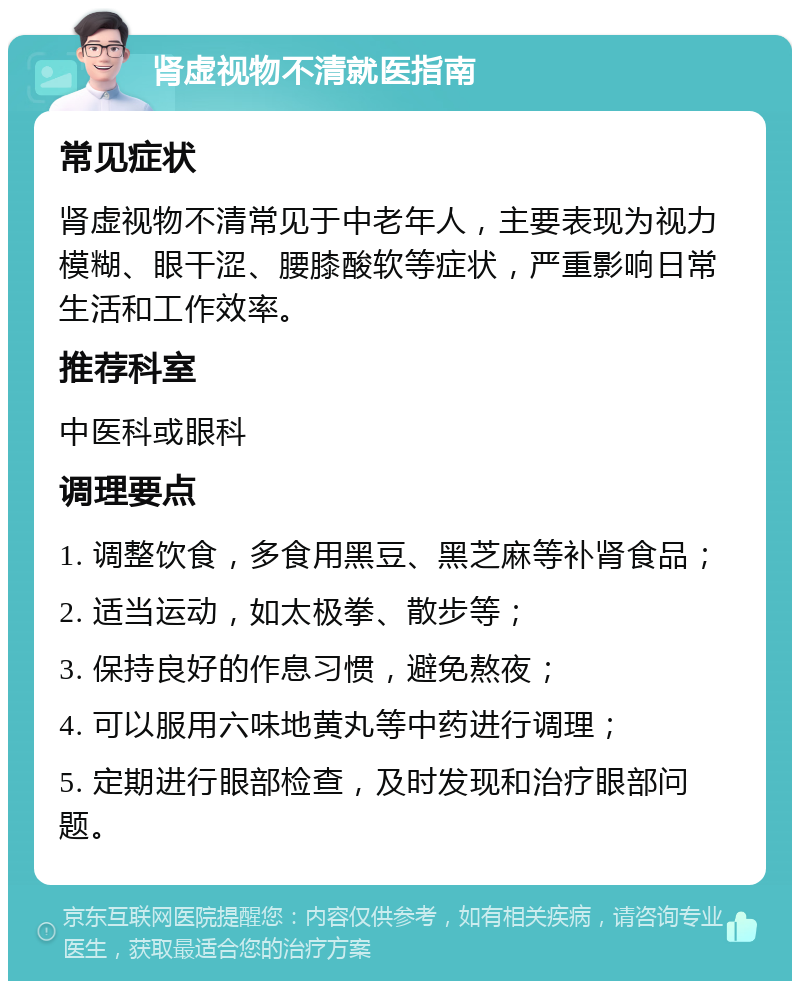 肾虚视物不清就医指南

常见症状

肾虚视物不清常见于中老年人，主要表现为视力模糊、眼干涩、腰膝酸软等症状，严重影响日常生活和工作效率。

推荐科室

中医科或眼科

调理要点

1. 调整饮食，多食用黑豆、黑芝麻等补肾食品；

2. 适当运动，如太极拳、散步等；

3. 保持良好的作息习惯，避免熬夜；

4. 可以服用六味地黄丸等中药进行调理；

5. 定期进行眼部检查，及时发现和治疗眼部问题。

京东互联网医院提醒您：内容仅供参考，如有相关疾病，请咨询专业医生，获取最适合您的治疗方案